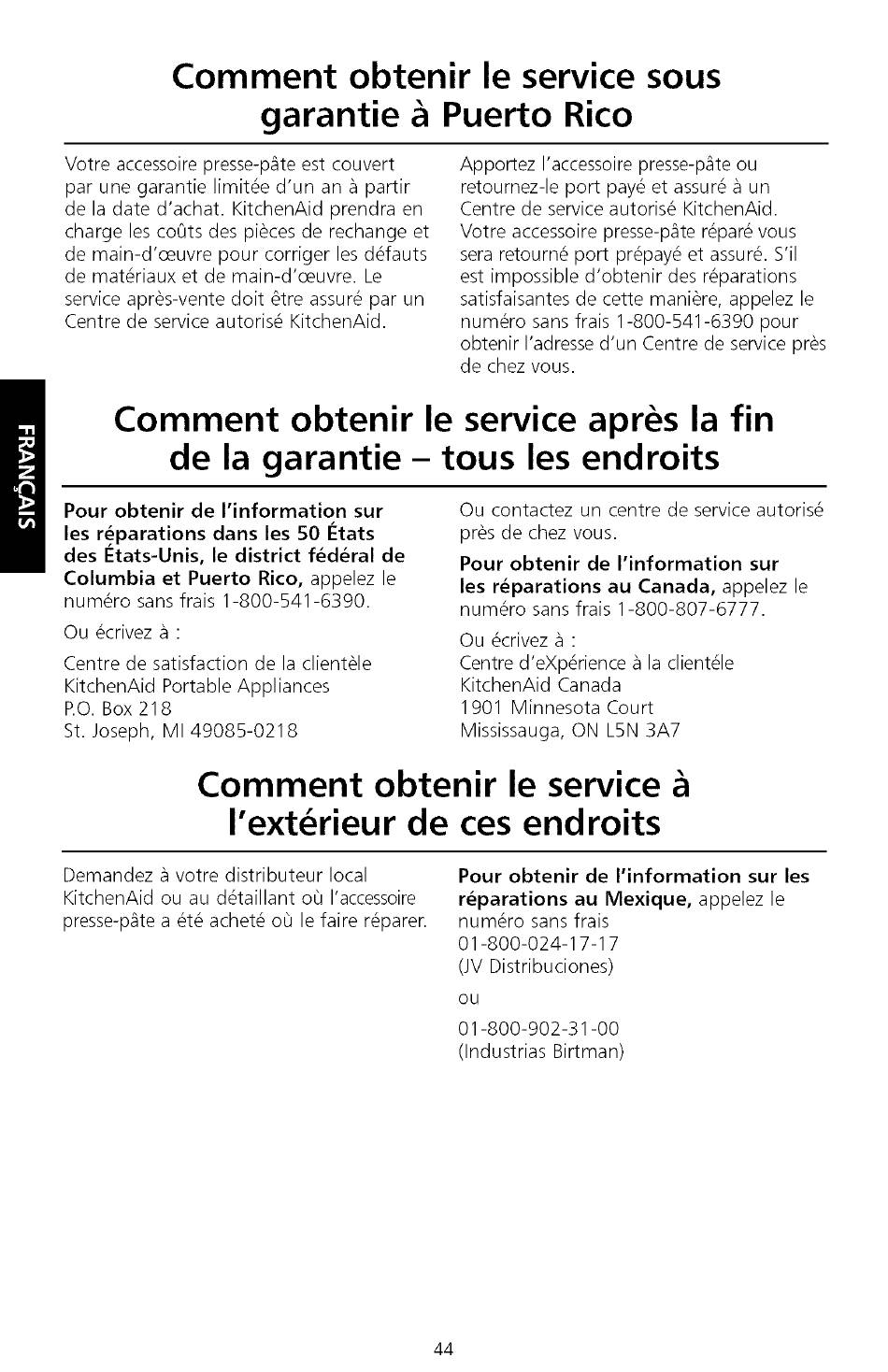 Comment obtenir le service sous garantie à Puerto Rico

Votre accessoire presse-pâte est couvert par une garantie limitée d'un an à partir de la date d'achat. KitchenAid prendra en charge les coûts des pièces de rechange et de main-d'œuvre pour corriger les défauts de matériaux et de main-d'œuvre. Le service après-vente doit être assuré par un Centre de service autorisé KitchenAid.

Apportez l'accessoire presse-pâte ou retournez-le port payé et assuré à un Centre de service autorisé KitchenAid. Votre accessoire presse-pâte réparé vous sera retourné port prépayé et assuré. S'il est impossible d'obtenir des réparations satisfaisantes de cette manière, appelez le numéro sans frais 1-800-541-6390 pour obtenir l'adresse d'un Centre de service près de chez vous.

FRANÇAIS

Comment obtenir le service après la fin de la garantie – tous les endroits

Pour obtenir de l'information sur les réparations dans les 50 États des États-Unis, le district fédéral de Columbia et Puerto Rico, appelez le numéro sans frais 1-800-541-6390.

Ou écrivez à :

Centre de satisfaction de la clientèle
KitchenAid Portable Appliances
P.O. Box 218
St. Joseph, MI 49085-0218

Ou contactez un centre de service autorisé près de chez vous.

Pour obtenir de l'information sur les réparations au Canada, appelez le numéro sans frais 1-800-807-6777.

Ou écrivez à :
Centre d'eXpérience à la clientéle
KitchenAid Canada
1901 Minnesota Court
Mississauga, ON L5N 3A7

Comment obtenir le service à l'extérieur de ces endroits

Demandez à votre distributeur local KitchenAid ou au détaillant où l'accessoire presse-pâte a été acheté où le faire réparer.

Pour obtenir de l'information sur les réparations au Mexique, appelez le numéro sans frais
01-800-024-17-17
(JV Distribuciones)

ou

01-800-902-31-00
(Industrias Birtman)

44